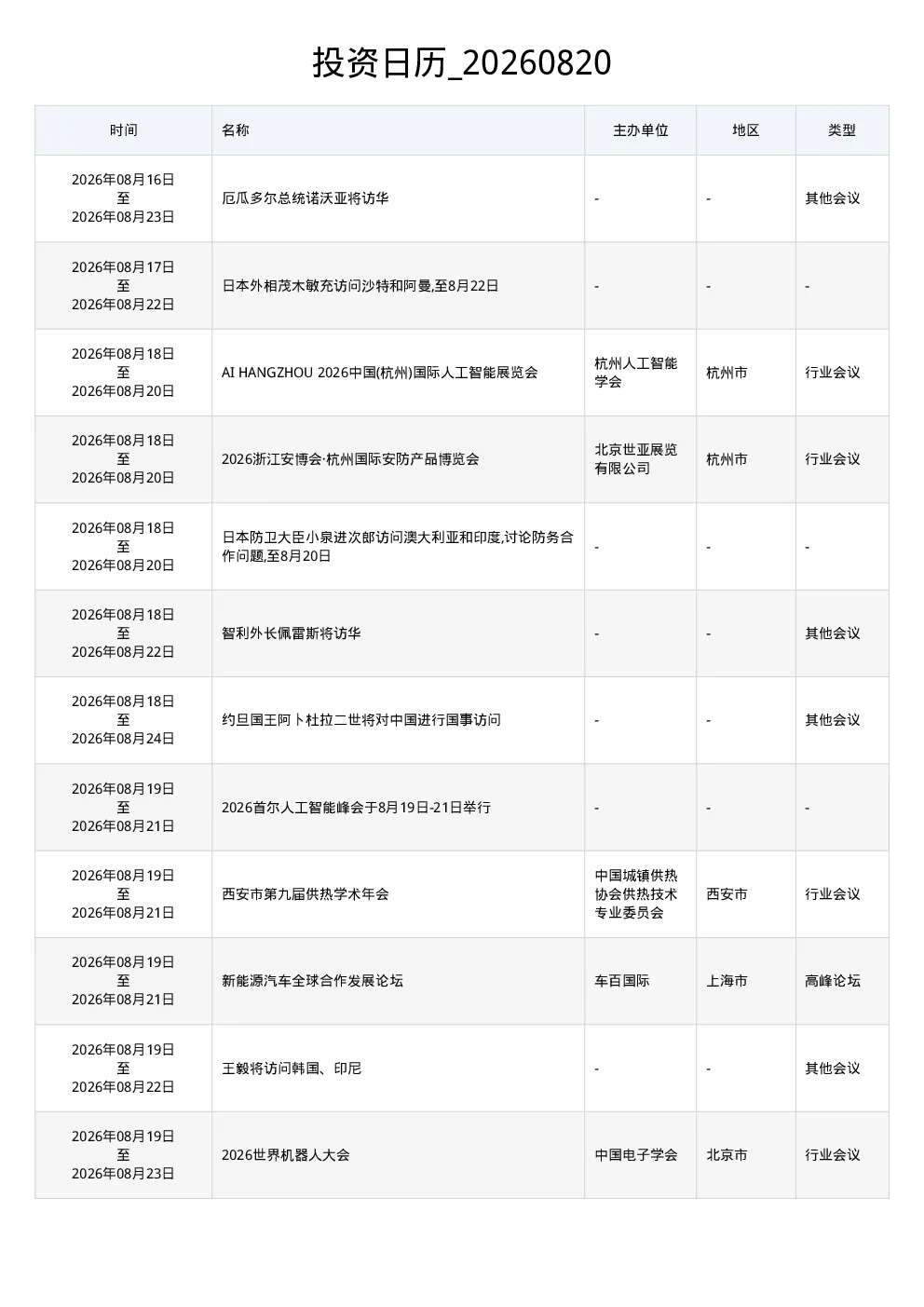 投资日历_20260820

| 时间 | 名称 | 主办单位 | 地区 | 类型 |
|---|---|---|---|---|
| 2026年08月16日 至 2026年08月23日 | 厄瓜多尔总统诺沃亚将访华 | - | - | 其他会议 |
| 2026年08月17日 至 2026年08月22日 | 日本外相茂木敏充访问沙特和阿曼,至8月22日 | - | - | - |
| 2026年08月18日 至 2026年08月20日 | AI HANGZHOU 2026中国(杭州)国际人工智能展览会 | 杭州人工智能学会 | 杭州市 | 行业会议 |
| 2026年08月18日 至 2026年08月20日 | 2026浙江安博会·杭州国际安防产品博览会 | 北京世亚展览有限公司 | 杭州市 | 行业会议 |
| 2026年08月18日 至 2026年08月20日 | 日本防卫大臣小泉进次郎访问澳大利亚和印度,讨论防务合作问题,至8月20日 | - | - | - |
| 2026年08月18日 至 2026年08月22日 | 智利外长佩雷斯将访华 | - | - | 其他会议 |
| 2026年08月18日 至 2026年08月24日 | 约旦国王阿卜杜拉二世将对中国进行国事访问 | - | - | 其他会议 |
| 2026年08月19日 至 2026年08月21日 | 2026首尔人工智能峰会于8月19日-21日举行 | - | - | - |
| 2026年08月19日 至 2026年08月21日 | 西安市第九届供热学术年会 | 中国城镇供热协会供热技术专业委员会 | 西安市 | 行业会议 |
| 2026年08月19日 至 2026年08月21日 | 新能源汽车全球合作发展论坛 | 车百国际 | 上海市 | 高峰论坛 |
| 2026年08月19日 至 2026年08月22日 | 王毅将访问韩国、印尼 | - | - | 其他会议 |
| 2026年08月19日 至 2026年08月23日 | 2026世界机器人大会 | 中国电子学会 | 北京市 | 行业会议 |